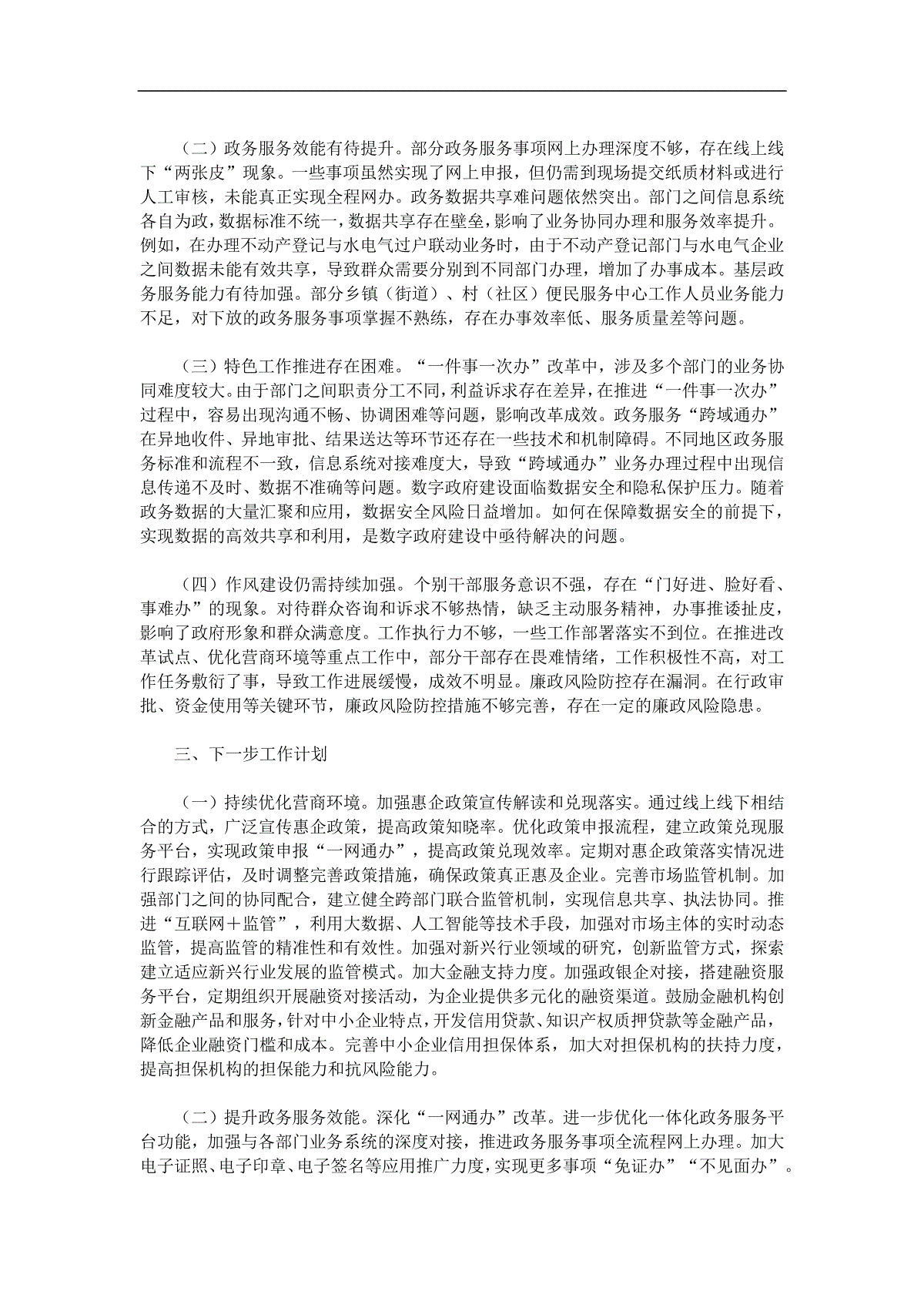 （二）政务服务效能有待提升。部分政务服务事项网上办理深度不够，存在线上线下“两张皮”现象。一些事项虽然实现了网上申报，但仍需到现场提交纸质材料或进行人工审核，未能真正实现全程网办。政务数据共享难问题依然突出。部门之间信息系统各自为政，数据标准不统一，数据共享存在壁垒，影响了业务协同办理和服务效率提升。例如，在办理不动产登记与水电气过户联动业务时，由于不动产登记部门与水电气企业之间数据未能有效共享，导致群众需要分别到不同部门办理，增加了办事成本。基层政务服务能力有待加强。部分乡镇（街道）、村（社区）便民服务中心工作人员业务能力不足，对下放的政务服务事项掌握不熟练，存在办事效率低、服务质量差等问题。

（三）特色工作推进存在困难。“一件事一次办”改革中，涉及多个部门的业务协同难度较大。由于部门之间职责分工不同，利益诉求存在差异，在推进“一件事一次办”过程中，容易出现沟通不畅、协调困难等问题，影响改革成效。政务服务“跨域通办”在异地收件、异地审批、结果送达等环节还存在一些技术和机制障碍。不同地区政务服务标准和流程不一致，信息系统对接难度大，导致“跨域通办”业务办理过程中出现信息传递不及时、数据不准确等问题。数字政府建设面临数据安全和隐私保护压力。随着政务数据的大量汇聚和应用，数据安全风险日益增加。如何在保障数据安全的前提下，实现数据的高效共享和利用，是数字政府建设中亟待解决的问题。

（四）作风建设仍需持续加强。个别干部服务意识不强，存在“门好进、脸好看、事难办”的现象。对待群众咨询和诉求不够热情，缺乏主动服务精神，办事推诿扯皮，影响了政府形象和群众满意度。工作执行力不够，一些工作部署落实不到位。在推进改革试点、优化营商环境等重点工作中，部分干部存在畏难情绪，工作积极性不高，对工作任务敷衍了事，导致工作进展缓慢，成效不明显。廉政风险防控存在漏洞。在行政审批、资金使用等关键环节，廉政风险防控措施不够完善，存在一定的廉政风险隐患。

三、下一步工作计划

（一）持续优化营商环境。加强惠企政策宣传解读和兑现落实。通过线上线下相结合的方式，广泛宣传惠企政策，提高政策知晓率。优化政策申报流程，建立政策兑现服务平台，实现政策申报“一网通办”，提高政策兑现效率。定期对惠企政策落实情况进行跟踪评估，及时调整完善政策措施，确保政策真正惠及企业。完善市场监管机制。加强部门之间的协同配合，建立健全跨部门联合监管机制，实现信息共享、执法协同。推进“互联网＋监管”，利用大数据、人工智能等技术手段，加强对市场主体的实时动态监管，提高监管的精准性和有效性。加强对新兴行业领域的研究，创新监管方式，探索建立适应新兴行业发展的监管模式。加大金融支持力度。加强政银企对接，搭建融资服务平台，定期组织开展融资对接活动，为企业提供多元化的融资渠道。鼓励金融机构创新金融产品和服务，针对中小企业特点，开发信用贷款、知识产权质押贷款等金融产品，降低企业融资门槛和成本。完善中小企业信用担保体系，加大对担保机构的扶持力度，提高担保机构的担保能力和抗风险能力。

（二）提升政务服务效能。深化“一网通办”改革。进一步优化一体化政务服务平台功能，加强与各部门业务系统的深度对接，推进政务服务事项全流程网上办理。加大电子证照、电子印章、电子签名等应用推广力度，实现更多事项“免证办”“不见面办”。